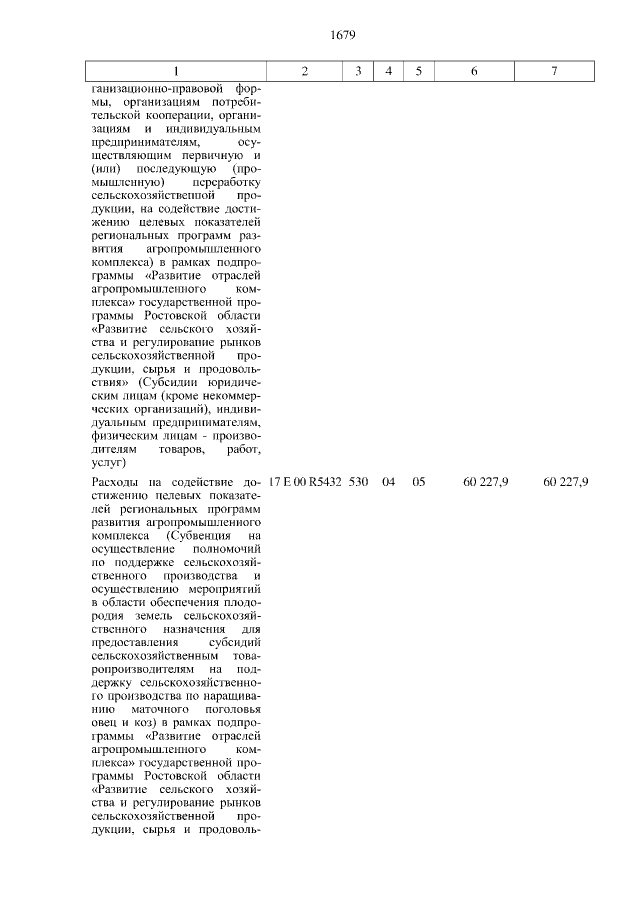 1679

| 1 | 2 | 3 | 4 | 5 | 6 | 7 |
|---|---|---|---|---|---|---|
| ганизационно-правовой формы, организациям потребительской кооперации, организациям и индивидуальным предпринимателям, осуществляющим первичную и (или) последующую (промышленную) переработку сельскохозяйственной продукции, на содействие достижению целевых показателей региональных программ развития агропромышленного комплекса) в рамках подпрограммы «Развитие отраслей агропромышленного комплекса» государственной программы Ростовской области «Развитие сельского хозяйства и регулирование рынков сельскохозяйственной продукции, сырья и продовольствия» (Субсидии юридическим лицам (кроме некоммерческих организаций), индивидуальным предпринимателям, физическим лицам - производителям товаров, работ, услуг) | | | | | | |
| Расходы на содействие достижению целевых показателей региональных программ развития агропромышленного комплекса (Субвенция на осуществление полномочий по поддержке сельскохозяйственного производства и осуществлению мероприятий в области обеспечения плодородия земель сельскохозяйственного назначения для предоставления субсидий сельскохозяйственным товаропроизводителям на поддержку сельскохозяйственного производства по наращиванию маточного поголовья овец и коз) в рамках подпрограммы «Развитие отраслей агропромышленного комплекса» государственной программы Ростовской области «Развитие сельского хозяйства и регулирование рынков сельскохозяйственной продукции, сырья и продоволь- | 17 Е 00 R5432 | 530 | 04 | 05 | 60 227,9 | 60 227,9 |